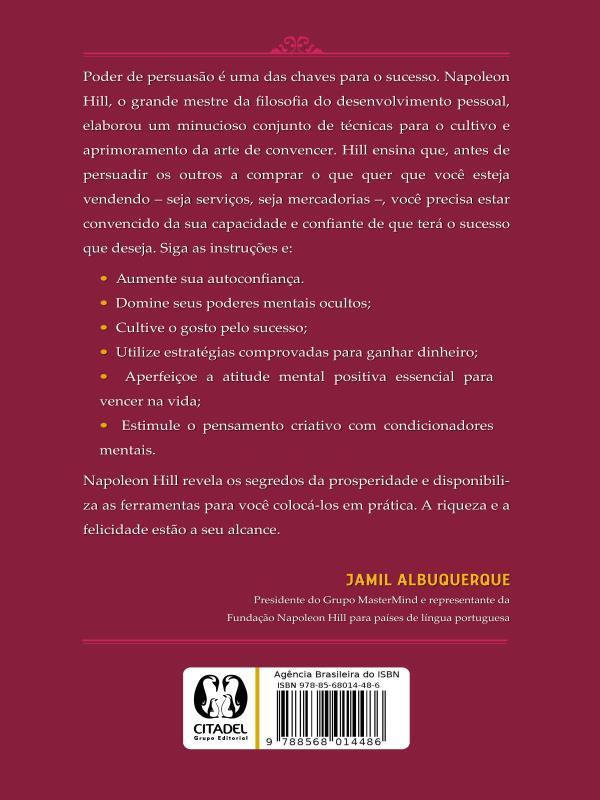 Poder de persuasão é uma das chaves para o sucesso. Napoleon Hill, o grande mestre da filosofia do desenvolvimento pessoal, elaborou um minucioso conjunto de técnicas para o cultivo e aprimoramento da arte de convencer. Hill ensina que, antes de persuadir os outros a comprar o que quer que você esteja vendendo – seja serviços, seja mercadorias –, você precisa estar convencido da sua capacidade e confiante de que terá o sucesso que deseja. Siga as instruções e:

• Aumente sua autoconfiança.
• Domine seus poderes mentais ocultos;
• Cultive o gosto pelo sucesso;
• Utilize estratégias comprovadas para ganhar dinheiro;
• Aperfeiçoe a atitude mental positiva essencial para vencer na vida;
• Estimule o pensamento criativo com condicionadores mentais.

Napoleon Hill revela os segredos da prosperidade e disponibiliza as ferramentas para você colocá-los em prática. A riqueza e a felicidade estão a seu alcance.

JAMIL ALBUQUERQUE
Presidente do Grupo MasterMind e representante da Fundação Napoleon Hill para países de língua portuguesa

CITADEL
Grupo Editorial

Agência Brasileira do ISBN
ISBN 978-85-68014-48-6
9 788568 014486